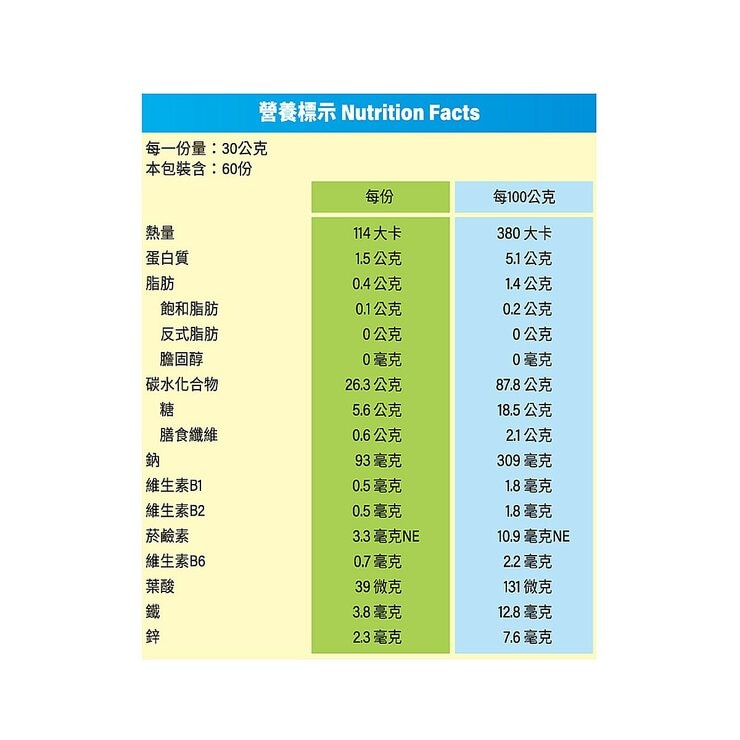 營養標示 Nutrition Facts

每一份量：30公克
本包裝含：60份

| | 每份 | 每100公克 |
|---|---|---|
| 熱量 | 114 大卡 | 380 大卡 |
| 蛋白質 | 1.5 公克 | 5.1 公克 |
| 脂肪 | 0.4 公克 | 1.4 公克 |
| 飽和脂肪 | 0.1 公克 | 0.2 公克 |
| 反式脂肪 | 0 公克 | 0 公克 |
| 膽固醇 | 0 毫克 | 0 毫克 |
| 碳水化合物 | 26.3 公克 | 87.8 公克 |
| 糖 | 5.6 公克 | 18.5 公克 |
| 膳食纖維 | 0.6 公克 | 2.1 公克 |
| 鈉 | 93 毫克 | 309 毫克 |
| 維生素B1 | 0.5 毫克 | 1.8 毫克 |
| 維生素B2 | 0.5 毫克 | 1.8 毫克 |
| 菸鹼素 | 3.3 毫克NE | 10.9 毫克NE |
| 維生素B6 | 0.7 毫克 | 2.2 毫克 |
| 葉酸 | 39 微克 | 131 微克 |
| 鐵 | 3.8 毫克 | 12.8 毫克 |
| 鋅 | 2.3 毫克 | 7.6 毫克 |